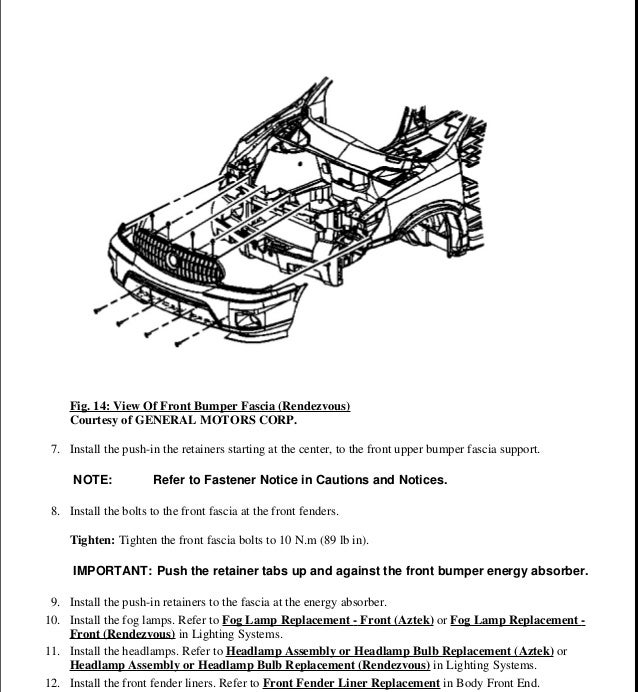 Fig. 14: View Of Front Bumper Fascia (Rendezvous)
Courtesy of GENERAL MOTORS CORP.

7. Install the push-in the retainers starting at the center, to the front upper bumper fascia support.

NOTE: Refer to Fastener Notice in Cautions and Notices.

8. Install the bolts to the front fascia at the front fenders.

Tighten: Tighten the front fascia bolts to 10 N.m (89 lb in).

IMPORTANT: Push the retainer tabs up and against the front bumper energy absorber.

9. Install the push-in retainers to the fascia at the energy absorber.
10. Install the fog lamps. Refer to Fog Lamp Replacement - Front (Aztek) or Fog Lamp Replacement - Front (Rendezvous) in Lighting Systems.
11. Install the headlamps. Refer to Headlamp Assembly or Headlamp Bulb Replacement (Aztek) or Headlamp Assembly or Headlamp Bulb Replacement (Rendezvous) in Lighting Systems.
12. Install the front fender liners. Refer to Front Fender Liner Replacement in Body Front End.